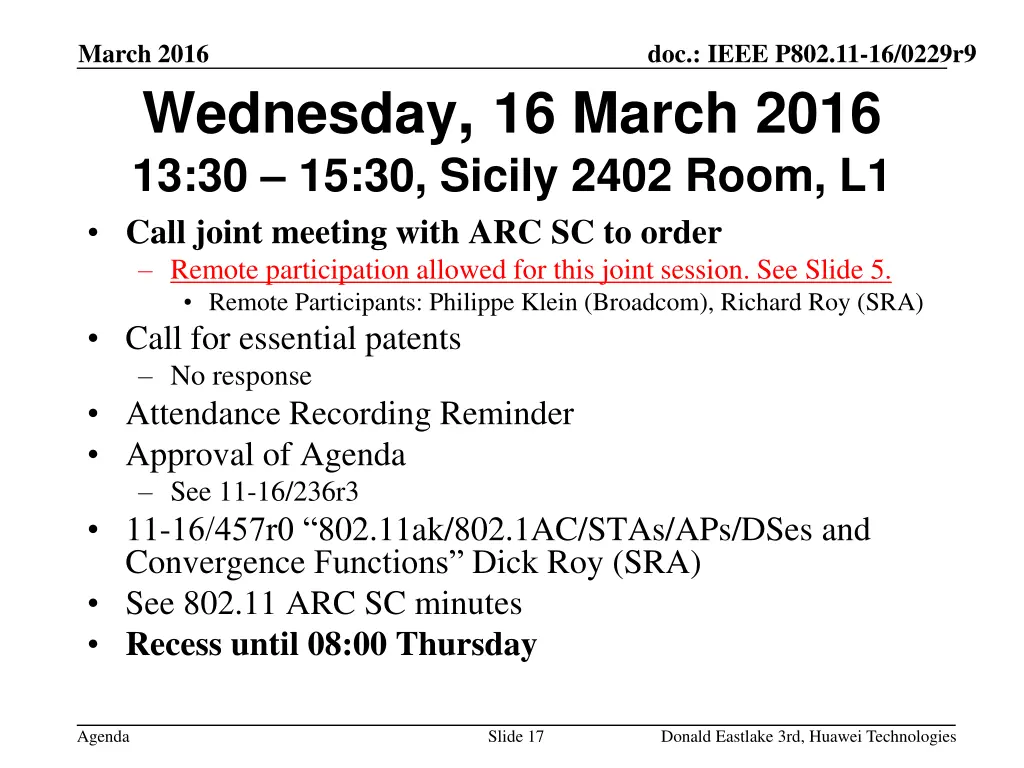 March 2016

doc.: IEEE P802.11-16/0229r9

Wednesday, 16 March 2016
13:30 – 15:30, Sicily 2402 Room, L1

• Call joint meeting with ARC SC to order
  – Remote participation allowed for this joint session. See Slide 5.
    • Remote Participants: Philippe Klein (Broadcom), Richard Roy (SRA)
• Call for essential patents
  – No response
• Attendance Recording Reminder
• Approval of Agenda
  – See 11-16/236r3
• 11-16/457r0 “802.11ak/802.1AC/STAs/APs/DSes and Convergence Functions” Dick Roy (SRA)
• See 802.11 ARC SC minutes
• Recess until 08:00 Thursday

Agenda

Slide 17

Donald Eastlake 3rd, Huawei Technologies